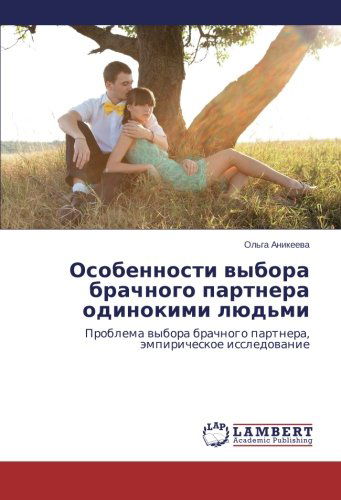 Ольга Аникеева

Особенности выбора брачного партнера одинокими людьми

Проблема выбора брачного партнера, эмпирическое исследование

LAP LAMBERT Academic Publishing